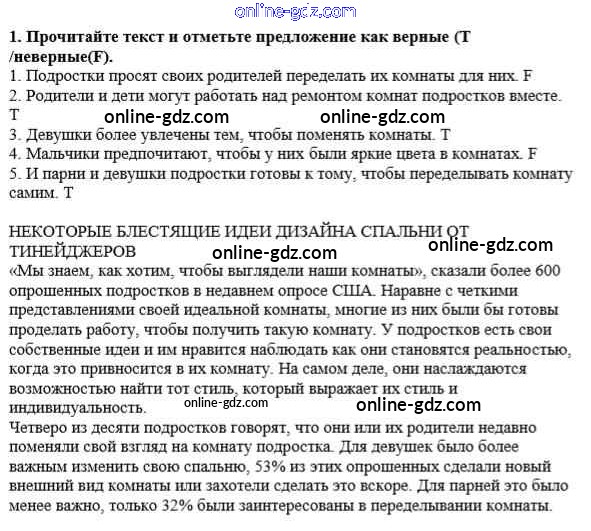 online-gdz.com

**1. Прочитайте текст и отметьте предложение как верные (T /неверные(F).**

1. Подростки просят своих родителей переделать их комнаты для них. F
2. Родители и дети могут работать над ремонтом комнат подростков вместе. T

online-gdz.com online-gdz.com

3. Девушки более увлечены тем, чтобы поменять комнаты. T
4. Мальчики предпочитают, чтобы у них были яркие цвета в комнатах. F
5. И парни и девушки подростки готовы к тому, чтобы переделывать комнату самим. T

НЕКОТОРЫЕ БЛЕСТЯЩИЕ ИДЕИ ДИЗАЙНА СПАЛЬНИ ОТ ТИНЕЙДЖЕРОВ

online-gdz.com online-gdz.com

«Мы знаем, как хотим, чтобы выглядели наши комнаты», сказали более 600 опрошенных подростков в недавнем опросе США. Наравне с четкими представлениями своей идеальной комнаты, многие из них были бы готовы проделать работу, чтобы получить такую комнату. У подростков есть свои собственные идеи и им нравится наблюдать как они становятся реальностью, когда это привносится в их комнату. На самом деле, они наслаждаются возможностью найти тот стиль, который выражает их стиль и индивидуальность.

online-gdz.com online-gdz.com

Четверо из десяти подростков говорят, что они или их родители недавно поменяли свой взгляд на комнату подростка. Для девушек было более важным изменить свою спальню, 53% из этих опрошенных сделали новый внешний вид комнаты или захотели сделать это вскоре. Для парней это было менее важно, только 32% были заинтересованы в переделывании комнаты.